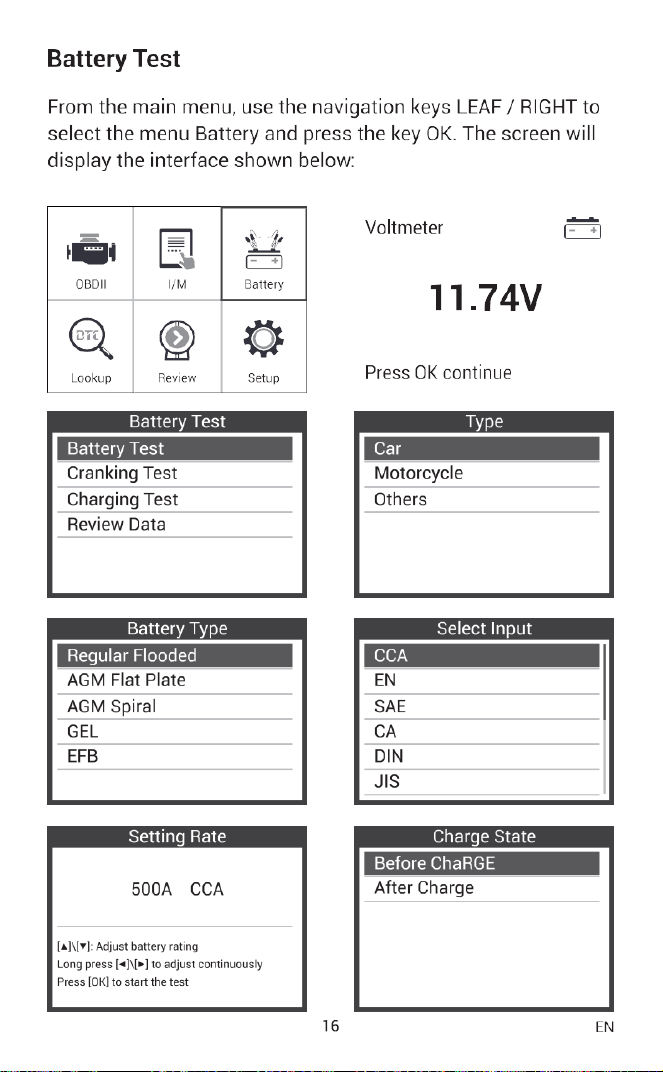 Battery Test

From the main menu, use the navigation keys LEAF / RIGHT to select the menu Battery and press the key OK. The screen will display the interface shown below:

OBDII
I/M
Battery
Lookup
Review
Setup

Voltmeter

11.74V

Press OK continue

Battery Test
Battery Test
Cranking Test
Charging Test
Review Data

Type
Car
Motorcycle
Others

Battery Type
Regular Flooded
AGM Flat Plate
AGM Spiral
GEL
EFB

Select Input
CCA
EN
SAE
CA
DIN
JIS

Setting Rate
500A CCA
[▲]\[▼]: Adjust battery rating
Long press [◄]\[►] to adjust continuously
Press [OK] to start the test

Charge State
Before ChaRGE
After Charge

16

EN